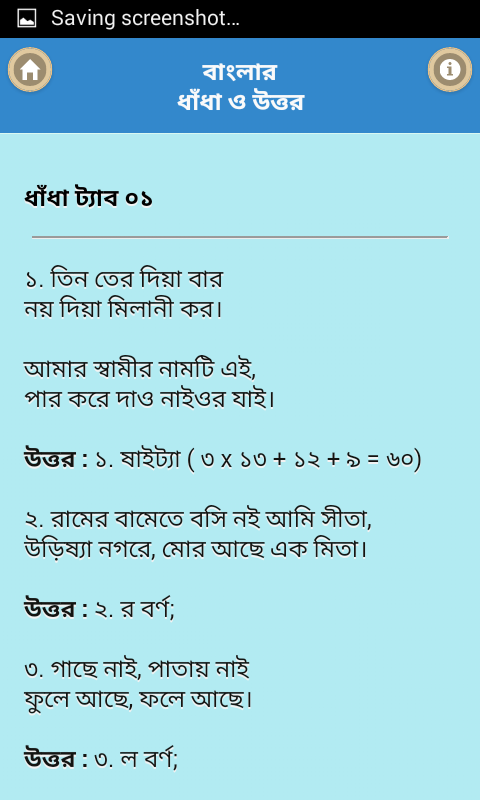 Saving screenshot...

বাংলার
ধাঁধা ও উত্তর

ধাঁধা ট্যাব ০১

১. তিন তের দিয়া বার
নয় দিয়া মিলানী কর।

আমার স্বামীর নামটি এই,
পার করে দাও নাইওর যাই।

উত্তর : ১. ষাইট্যা ( ৩ x ১৩ + ১২ + ৯ = ৬০)

২. রামের বামেতে বসি নই আমি সীতা,
উড়িষ্যা নগরে, মোর আছে এক মিতা।

উত্তর : ২. র বর্ণ;

৩. গাছে নাই, পাতায় নাই
ফুলে আছে, ফলে আছে।

উত্তর : ৩. ল বর্ণ;